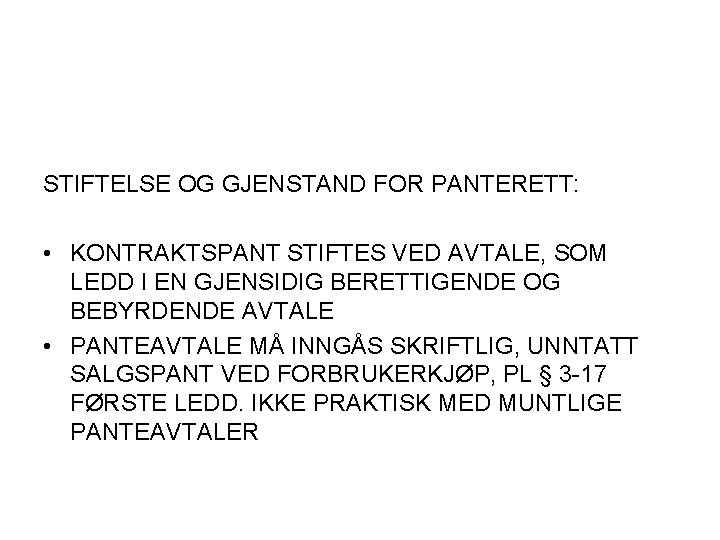 STIFTELSE OG GJENSTAND FOR PANTERETT:

• KONTRAKTSPANT STIFTES VED AVTALE, SOM LEDD I EN GJENSIDIG BERETTIGENDE OG BEBYRDENDE AVTALE
• PANTEAVTALE MÅ INNGÅS SKRIFTLIG, UNNTATT SALGSPANT VED FORBRUKERKJØP, PL § 3-17 FØRSTE LEDD. IKKE PRAKTISK MED MUNTLIGE PANTEAVTALER